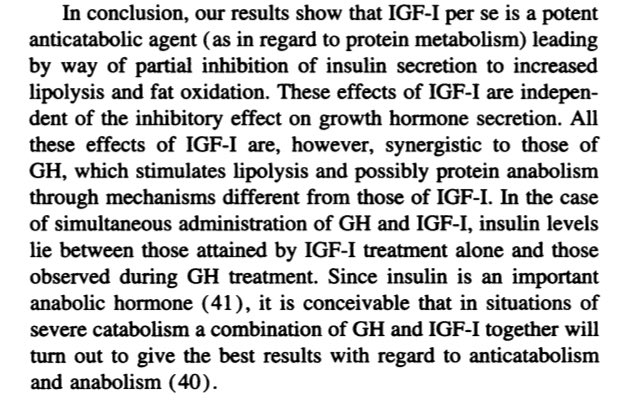 In conclusion, our results show that IGF-I per se is a potent anticatabolic agent (as in regard to protein metabolism) leading by way of partial inhibition of insulin secretion to increased lipolysis and fat oxidation. These effects of IGF-I are independent of the inhibitory effect on growth hormone secretion. All these effects of IGF-I are, however, synergistic to those of GH, which stimulates lipolysis and possibly protein anabolism through mechanisms different from those of IGF-I. In the case of simultaneous administration of GH and IGF-I, insulin levels lie between those attained by IGF-I treatment alone and those observed during GH treatment. Since insulin is an important anabolic hormone (41), it is conceivable that in situations of severe catabolism a combination of GH and IGF-I together will turn out to give the best results with regard to anticatabolism and anabolism (40).